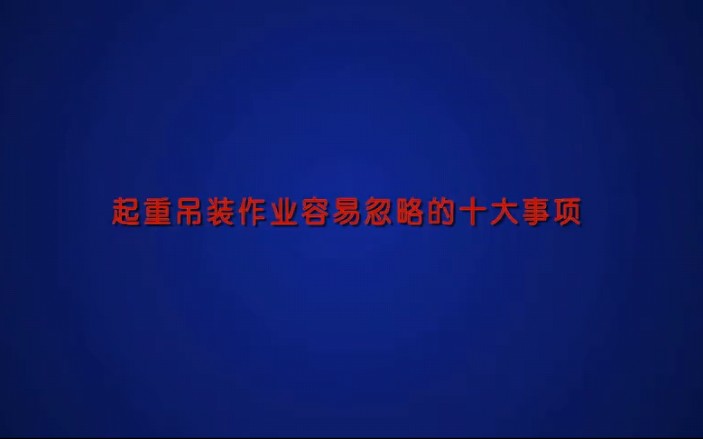 起重吊装作业容易忽略的十大事项